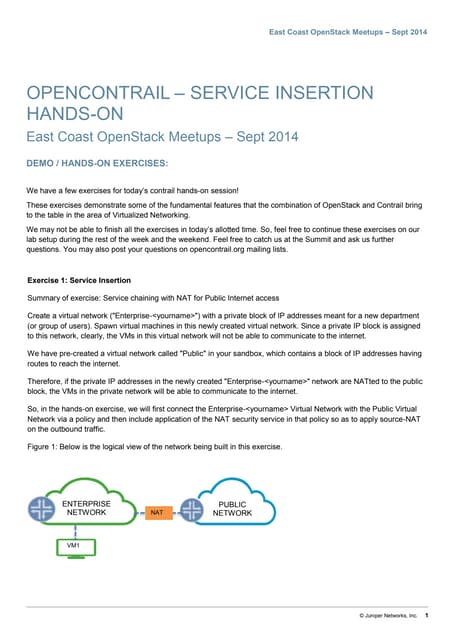 East Coast OpenStack Meetups – Sept 2014

OPENCONTRAIL – SERVICE INSERTION HANDS-ON

East Coast OpenStack Meetups – Sept 2014

DEMO / HANDS-ON EXERCISES:

We have a few exercises for today's contrail hands-on session!

These exercises demonstrate some of the fundamental features that the combination of OpenStack and Contrail bring to the table in the area of Virtualized Networking.

We may not be able to finish all the exercises in today's allotted time. So, feel free to continue these exercises on our lab setup during the rest of the week and the weekend. Feel free to catch us at the Summit and ask us further questions. You may also post your questions on opencontrail.org mailing lists.

Exercise 1: Service Insertion

Summary of exercise: Service chaining with NAT for Public Internet access

Create a virtual network ("Enterprise-<yourname>") with a private block of IP addresses meant for a new department (or group of users). Spawn virtual machines in this newly created virtual network. Since a private IP block is assigned to this network, clearly, the VMs in this virtual network will not be able to communicate to the internet.

We have pre-created a virtual network called "Public" in your sandbox, which contains a block of IP addresses having routes to reach the internet.

Therefore, if the private IP addresses in the newly created "Enterprise-<yourname>" network are NATted to the public block, the VMs in the private network will be able to communicate to the internet.

So, in the hands-on exercise, we will first connect the Enterprise-<yourname> Virtual Network with the Public Virtual Network via a policy and then include application of the NAT security service in that policy so as to apply source-NAT on the outbound traffic.

Figure 1: Below is the logical view of the network being built in this exercise.

ENTERPRISE NETWORK

NAT

PUBLIC NETWORK

VM1

© Juniper Networks, Inc. 1